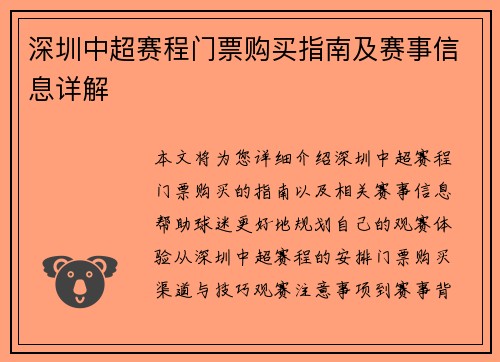 深圳中超赛程门票购买指南及赛事信息详解

本文将为您详细介绍深圳中超赛程门票购买的指南以及相关赛事信息帮助球迷更好地规划自己的观赛体验从深圳中超赛程的安排门票购买渠道与技巧观赛注意事项到赛事背